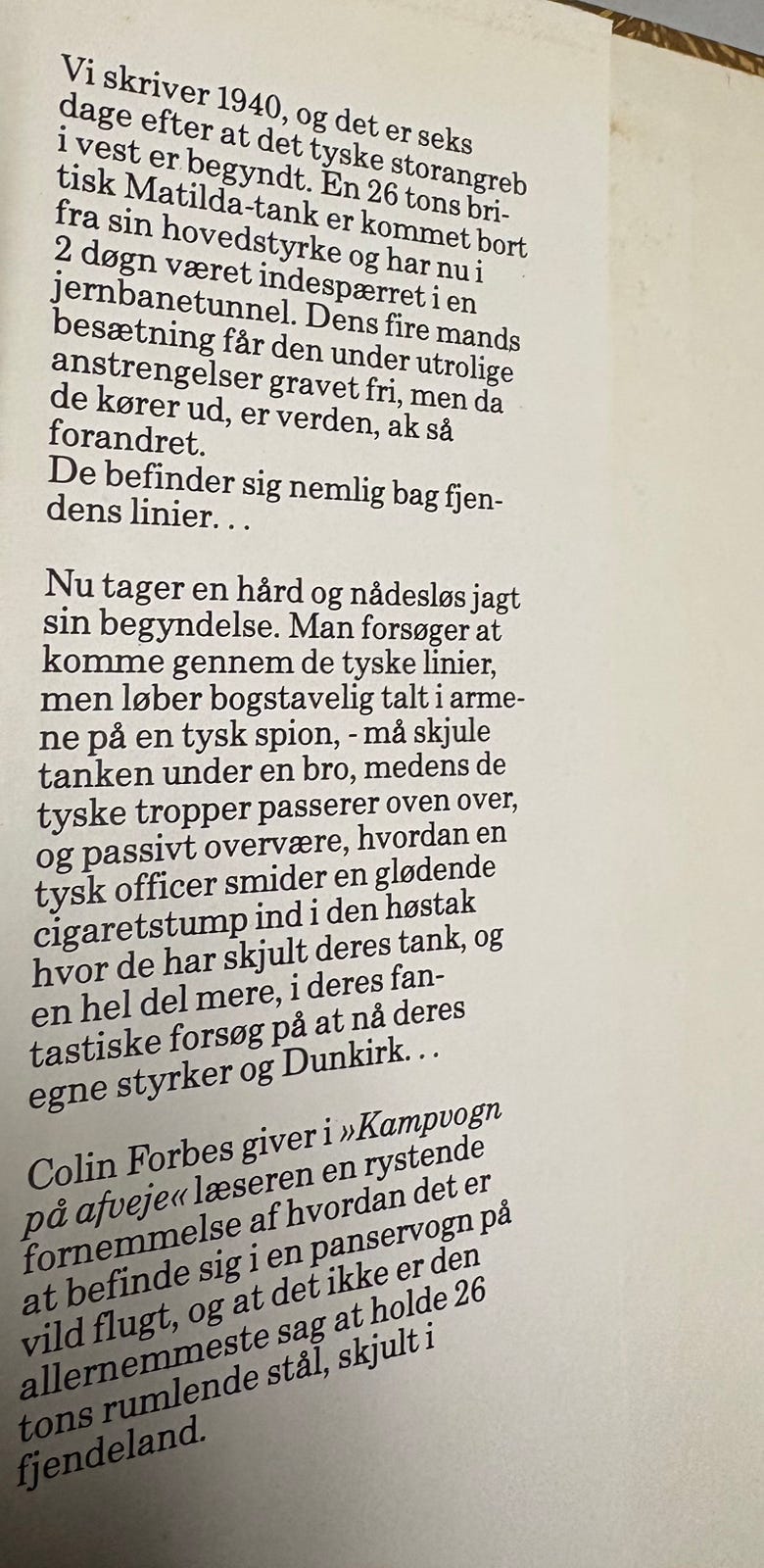 Vi skriver 1940, og det er seks dage efter at det tyske storangreb i vest er begyndt. En 26 tons britisk Matilda-tank er kommet bort fra sin hovedstyrke og har nu i 2 døgn været indespærret i en jernbanetunnel. Dens fire mands besætning får den under utrolige anstrengelser gravet fri, men da de kører ud, er verden, ak så forandret.
De befinder sig nemlig bag fjendens linier. . .

Nu tager en hård og nådesløs jagt sin begyndelse. Man forsøger at komme gennem de tyske linier, men løber bogstavelig talt i armene på en tysk spion, - må skjule tanken under en bro, medens de tyske tropper passerer oven over, og passivt overvære, hvordan en tysk officer smider en glødende cigaretstump ind i den høstak hvor de har skjult deres tank, og en hel del mere, i deres fantastiske forsøg på at nå deres egne styrker og Dunkirk. . .

Colin Forbes giver i »Kampvogn på afveje« læseren en rystende fornemmelse af hvordan det er at befinde sig i en panservogn på vild flugt, og at det ikke er den allernemmeste sag at holde 26 tons rumlende stål, skjult i fjendeland.